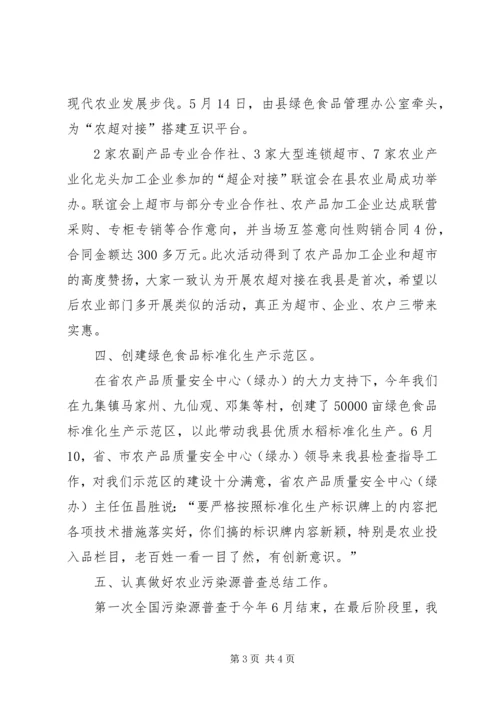 现代农业发展步伐。5月14日，由县绿色食品管理办公室牵头，为“农超对接”搭建互识平台。

2家农副产品专业合作社、3家大型连锁超市、7家农业产业化龙头加工企业参加的“超企对接”联谊会在县农业局成功举办。联谊会上超市与部分专业合作社、农产品加工企业达成联营采购、专柜专销等合作意向，并当场互签意向性购销合同4份，合同金额达300多万元。此次活动得到了农产品加工企业和超市的高度赞扬，大家一致认为开展农超对接在我县是首次，希望以后农业部门多开展类似的活动，真正为超市、企业、农户三带来实惠。

四、创建绿色食品标准化生产示范区。

在省农产品质量安全中心（绿办）的大力支持下，今年我们在九集镇马家州、九仙观、邓集等村，创建了50000亩绿色食品标准化生产示范区，以此带动我县优质水稻标准化生产。6月10，省、市农产品质量安全中心（绿办）领导来我县检查指导工作，对我们示范区的建设十分满意，省农产品质量安全中心（绿办）主任伍昌胜说：“要严格按照标准化生产标识牌上的内容把各项技术措施落实好，你们搞的标识牌内容新颖，特别是农业投入品栏目，老百姓一看一目了然，有创新意识。”

五、认真做好农业污染源普查总结工作。

第一次全国污染源普查于今年6月结束，在最后阶段里，我

第3页 共4页